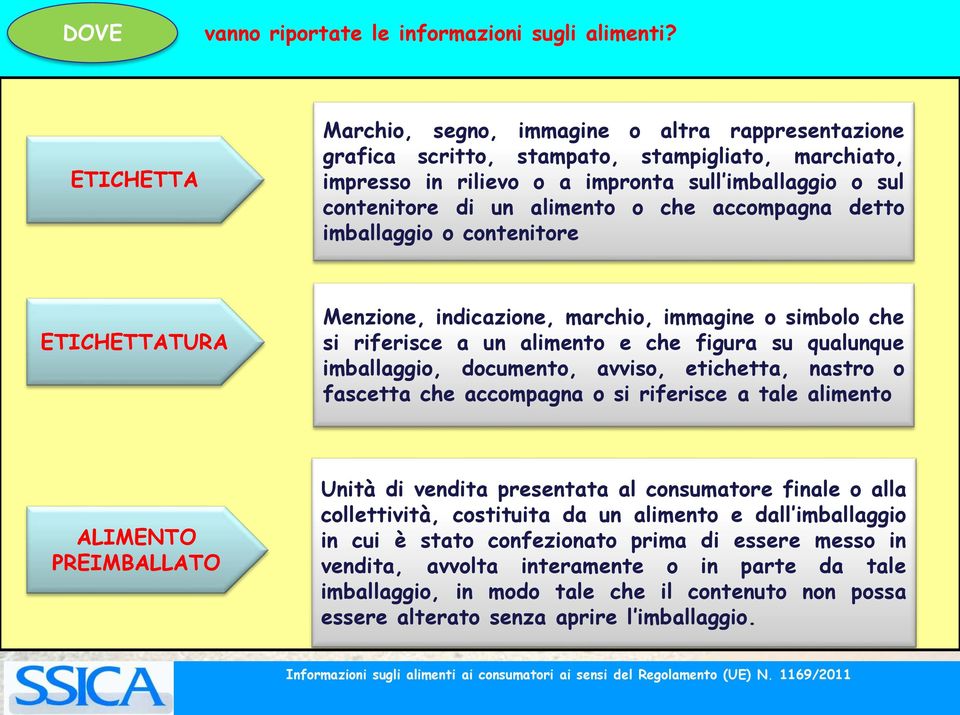 DOVE vanno riportate le informazioni sugli alimenti?

ETICHETTA

Marchio, segno, immagine o altra rappresentazione grafica scritto, stampato, stampigliato, marchiato, impresso in rilievo o a impronta sull'imballaggio o sul contenitore di un alimento o che accompagna detto imballaggio o contenitore

ETICHETTATURA

Menzione, indicazione, marchio, immagine o simbolo che si riferisce a un alimento e che figura su qualunque imballaggio, documento, avviso, etichetta, nastro o fascetta che accompagna o si riferisce a tale alimento

ALIMENTO PREIMBALLATO

Unità di vendita presentata al consumatore finale o alla collettività, costituita da un alimento e dall'imballaggio in cui è stato confezionato prima di essere messo in vendita, avvolta interamente o in parte da tale imballaggio, in modo tale che il contenuto non possa essere alterato senza aprire l'imballaggio.

SSICA

Informazioni sugli alimenti ai consumatori ai sensi del Regolamento (UE) N. 1169/2011